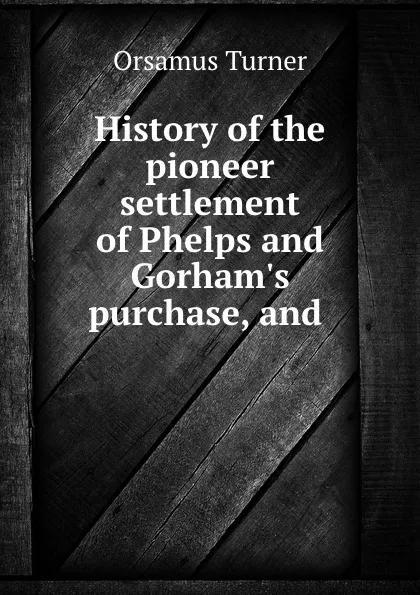 Orsamus Turner

History of the pioneer settlement of Phelps and Gorham's purchase, and